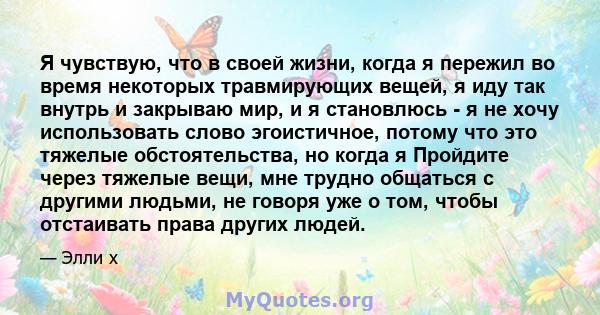 Я чувствую, что в своей жизни, когда я пережил во время некоторых травмирующих вещей, я иду так внутрь и закрываю мир, и я становлюсь - я не хочу использовать слово эгоистичное, потому что это тяжелые обстоятельства, но когда я Пройдите через тяжелые вещи, мне трудно общаться с другими людьми, не говоря уже о том, чтобы отстаивать права других людей.

— Элли х

MyQuotes.org